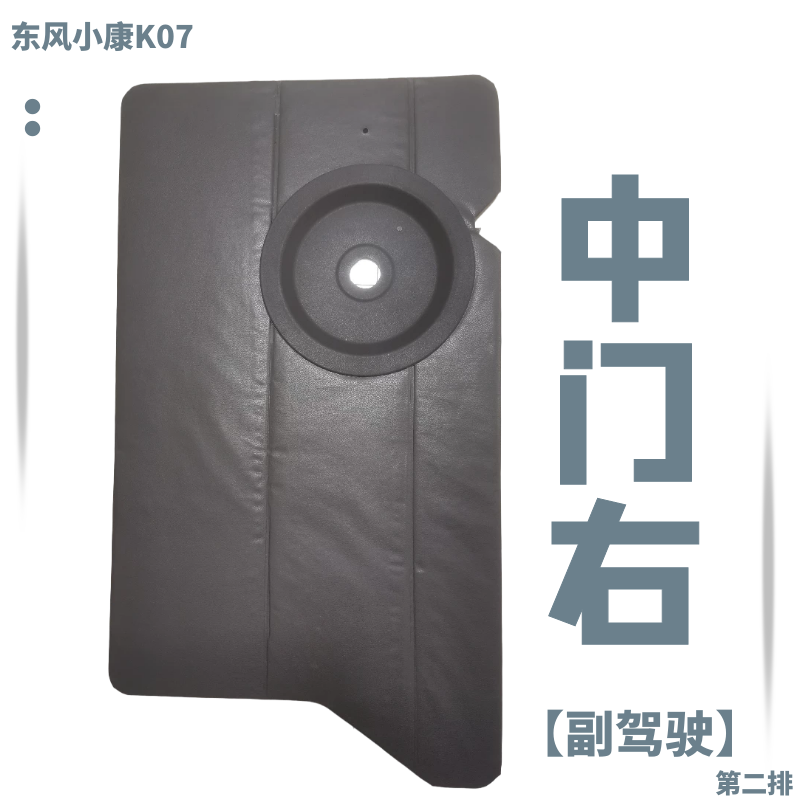 东风小康K07

中门右

【副驾驶】

第二排